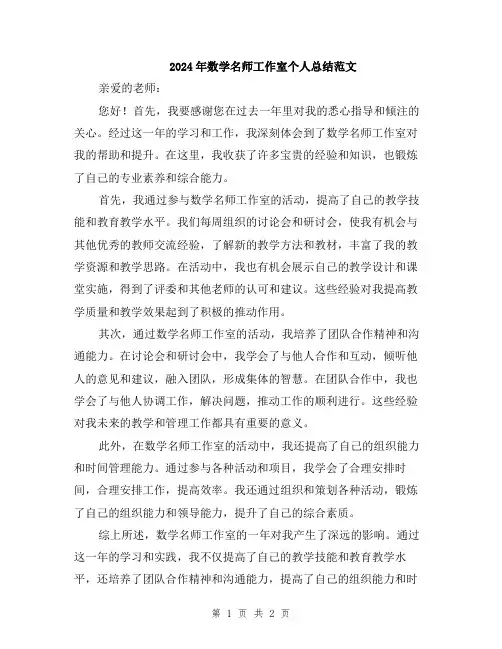 2024年数学名师工作室个人总结范文

亲爱的老师：

您好！首先，我要感谢您在过去一年里对我的悉心指导和倾注的关心。经过这一年的学习和工作，我深刻体会到了数学名师工作室对我的帮助和提升。在这里，我收获了许多宝贵的经验和知识，也锻炼了自己的专业素养和综合能力。

首先，我通过参与数学名师工作室的活动，提高了自己的教学技能和教育教学水平。我们每周组织的讨论会和研讨会，使我有机会与其他优秀的教师交流经验，了解新的教学方法和教材，丰富了我的教学资源和教学思路。在活动中，我也有机会展示自己的教学设计和课堂实施，得到了评委和其他老师的认可和建议。这些经验对我提高教学质量和教学效果起到了积极的推动作用。

其次，通过数学名师工作室的活动，我培养了团队合作精神和沟通能力。在讨论会和研讨会中，我学会了与他人合作和互动，倾听他人的意见和建议，融入团队，形成集体的智慧。在团队合作中，我也学会了与他人协调工作，解决问题，推动工作的顺利进行。这些经验对我未来的教学和管理工作都具有重要的意义。

此外，在数学名师工作室的活动中，我还提高了自己的组织能力和时间管理能力。通过参与各种活动和项目，我学会了合理安排时间，合理安排工作，提高效率。我还通过组织和策划各种活动，锻炼了自己的组织能力和领导能力，提升了自己的综合素质。

综上所述，数学名师工作室的一年对我产生了深远的影响。通过这一年的学习和实践，我不仅提高了自己的教学技能和教育教学水平，还培养了团队合作精神和沟通能力，提高了自己的组织能力和时

第 1 页 共 2 页